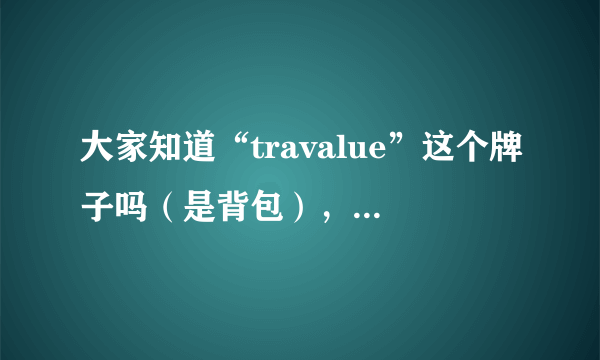 大家知道“travalue”这个牌子吗（是背包），…